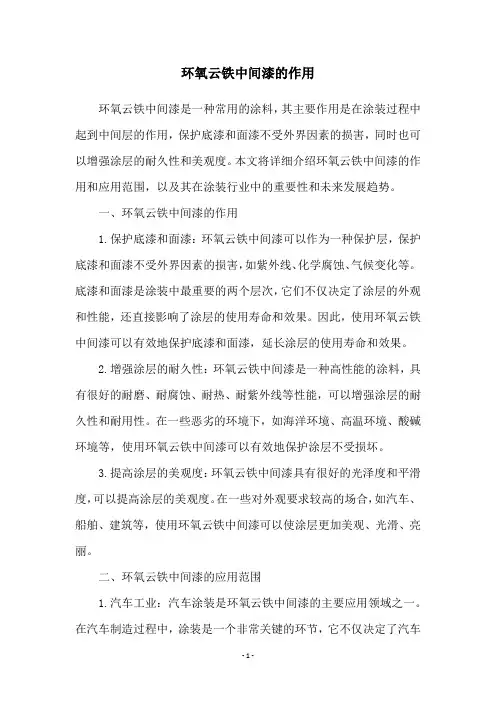 环氧云铁中间漆的作用

环氧云铁中间漆是一种常用的涂料，其主要作用是在涂装过程中起到中间层的作用，保护底漆和面漆不受外界因素的损害，同时也可以增强涂层的耐久性和美观度。本文将详细介绍环氧云铁中间漆的作用和应用范围，以及其在涂装行业中的重要性和未来发展趋势。

一、环氧云铁中间漆的作用

1. 保护底漆和面漆：环氧云铁中间漆可以作为一种保护层，保护底漆和面漆不受外界因素的损害，如紫外线、化学腐蚀、气候变化等。底漆和面漆是涂装中最重要的两个层次，它们不仅决定了涂层的外观和性能，还直接影响了涂层的使用寿命和效果。因此，使用环氧云铁中间漆可以有效地保护底漆和面漆，延长涂层的使用寿命和效果。

2. 增强涂层的耐久性：环氧云铁中间漆是一种高性能的涂料，具有很好的耐磨、耐腐蚀、耐热、耐紫外线等性能，可以增强涂层的耐久性和耐用性。在一些恶劣的环境下，如海洋环境、高温环境、酸碱环境等，使用环氧云铁中间漆可以有效地保护涂层不受损坏。

3. 提高涂层的美观度：环氧云铁中间漆具有很好的光泽度和平滑度，可以提高涂层的美观度。在一些对外观要求较高的场合，如汽车、船舶、建筑等，使用环氧云铁中间漆可以使涂层更加美观、光滑、亮丽。

二、环氧云铁中间漆的应用范围

1. 汽车工业：汽车涂装是环氧云铁中间漆的主要应用领域之一。在汽车制造过程中，涂装是一个非常关键的环节，它不仅决定了汽车

- 1 -